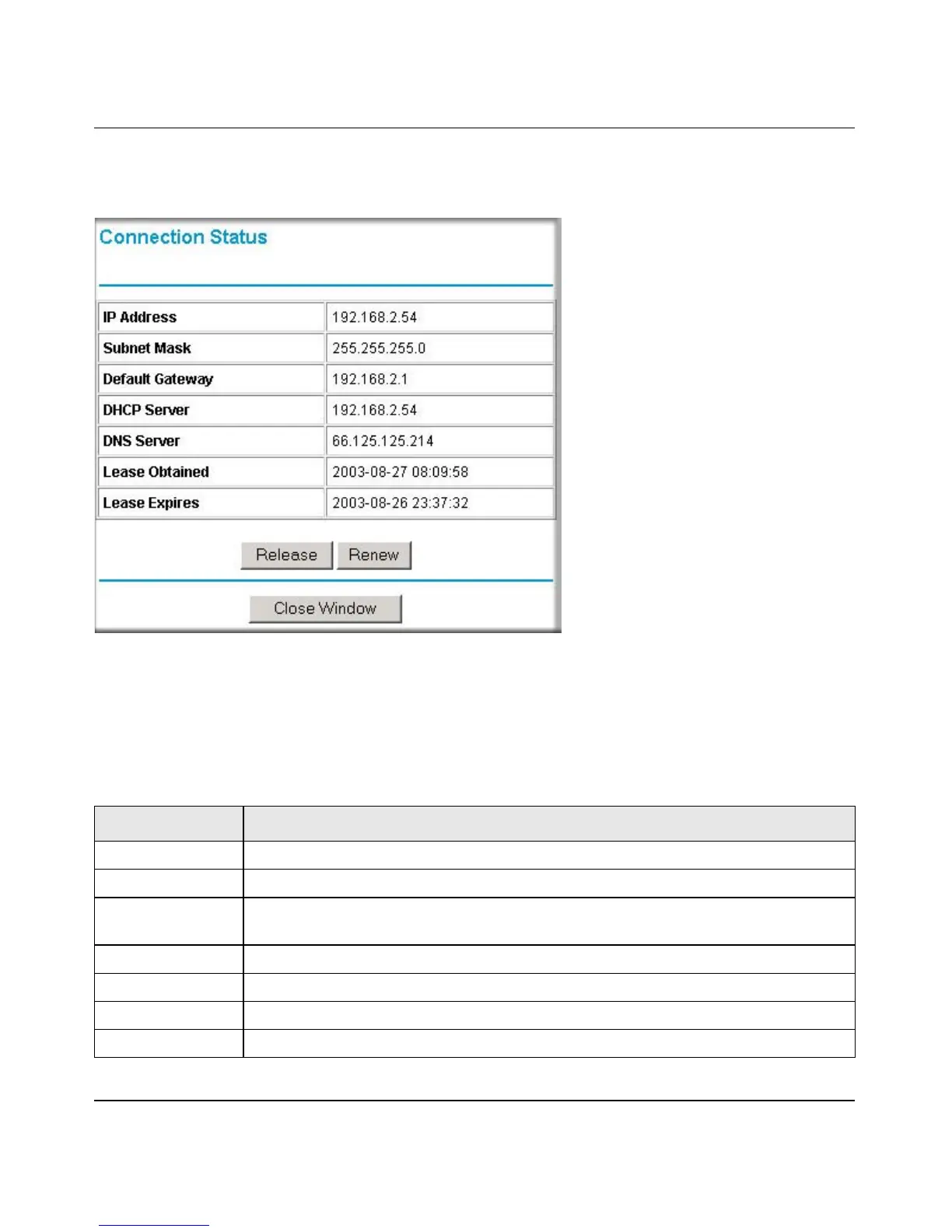 Connection Status

| IP Address | 192.168.2.54 |
|---|---|
| Subnet Mask | 255.255.255.0 |
| Default Gateway | 192.168.2.1 |
| DHCP Server | 192.168.2.54 |
| DNS Server | 66.125.125.214 |
| Lease Obtained | 2003-08-27 08:09:58 |
| Lease Expires | 2003-08-26 23:37:32 |

Release Renew

Close Window